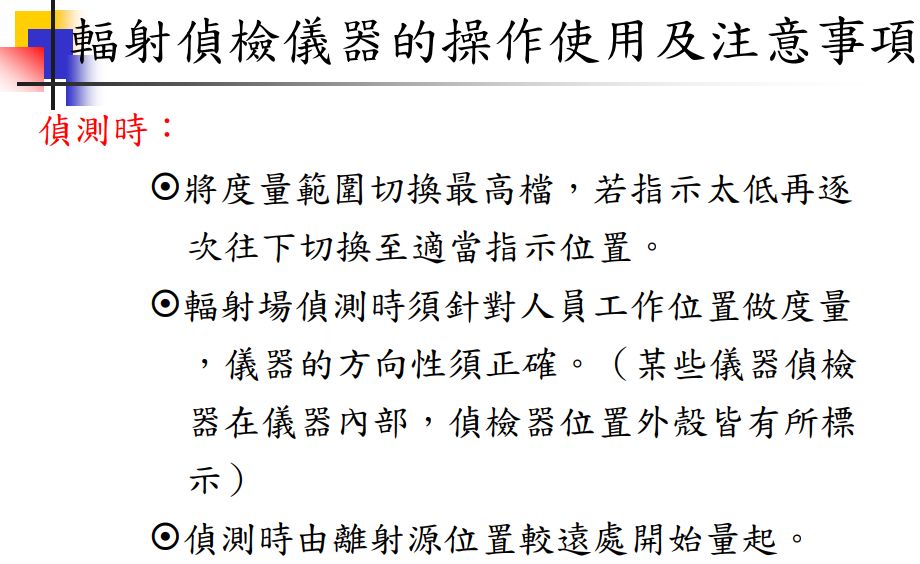 輻射偵檢儀器的操作使用及注意事項

偵測時：

⊙將度量範圍切換最高檔，若指示太低再逐次往下切換至適當指示位置。

⊙輻射場偵測時須針對人員工作位置做度量，儀器的方向性須正確。（某些儀器偵檢器在儀器內部，偵檢器位置外殼皆有所標示）

⊙偵測時由離射源位置較遠處開始量起。